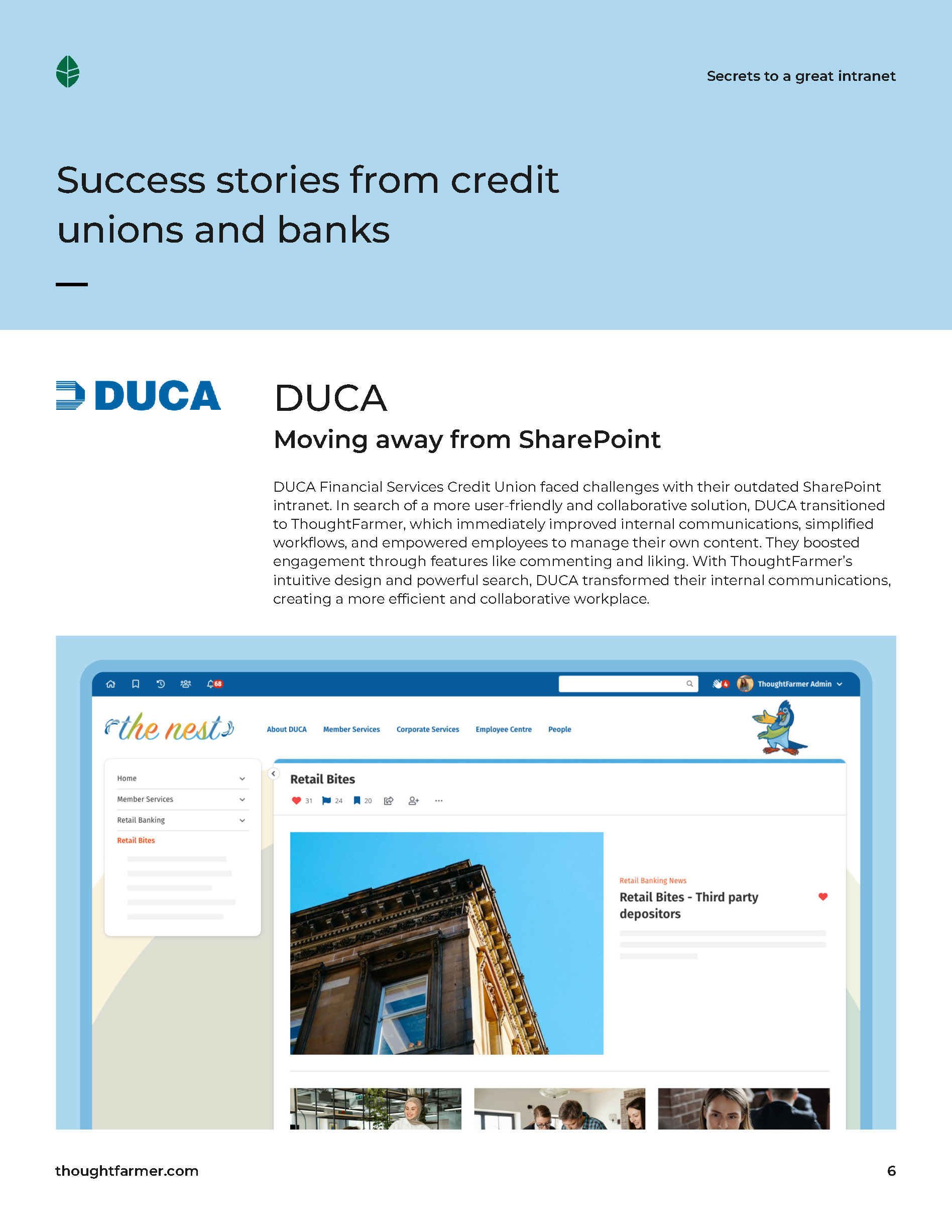 Secrets to a great intranet

Success stories from credit unions and banks

DUCA

DUCA

Moving away from SharePoint

DUCA Financial Services Credit Union faced challenges with their outdated SharePoint intranet. In search of a more user-friendly and collaborative solution, DUCA transitioned to ThoughtFarmer, which immediately improved internal communications, simplified workflows, and empowered employees to manage their own content. They boosted engagement through features like commenting and liking. With ThoughtFarmer's intuitive design and powerful search, DUCA transformed their internal communications, creating a more efficient and collaborative workplace.

68

4 ThoughtFarmer Admin

the nest

About DUCA Member Services Corporate Services Employee Centre People

Home
Member Services
Retail Banking
Retail Bites

Retail Bites

31 24 20

Retail Banking News

Retail Bites - Third party depositors

thoughtfarmer.com

6